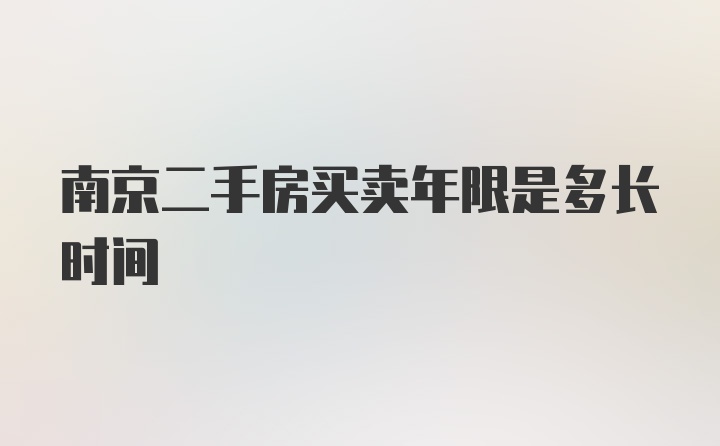 南京二手房买卖年限是多长时间